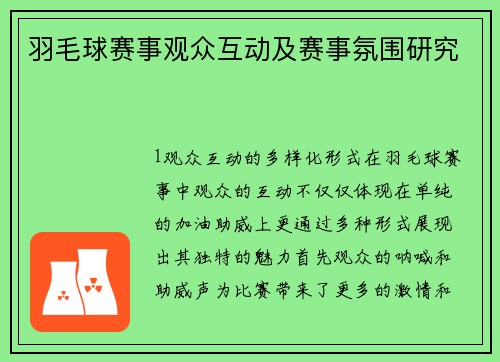 羽毛球赛事观众互动及赛事氛围研究

1观众互动的多样化形式在羽毛球赛事中观众的互动不仅仅体现在单纯的加油助威上更通过多种形式展现出其独特的魅力首先观众的呐喊和助威声为比赛带来了更多的激情和